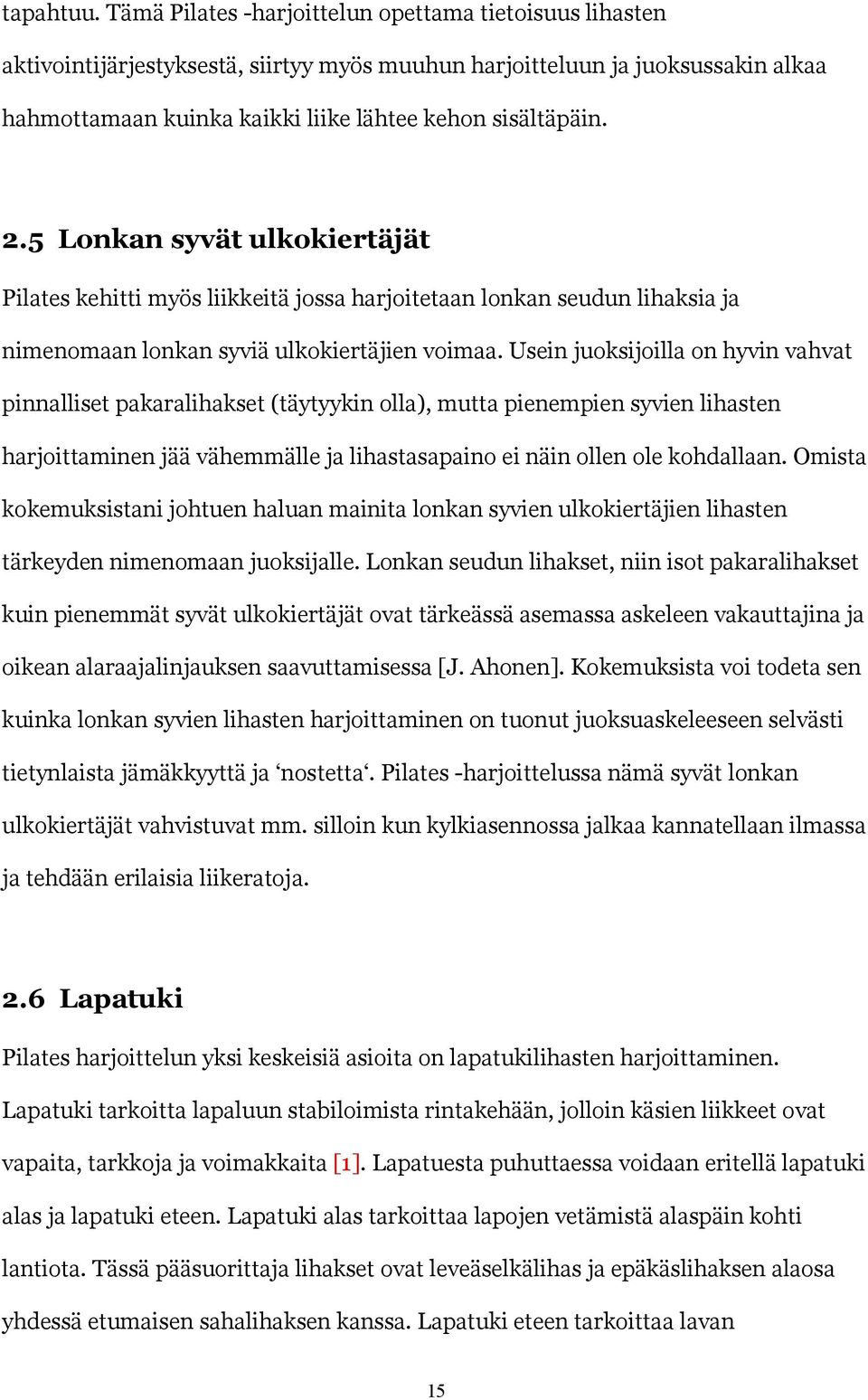 tapahtuu. Tämä Pilates -harjoittelun opettama tietoisuus lihasten aktivointijärjestyksestä, siirtyy myös muuhun harjoitteluun ja juoksussakin alkaa hahmottamaan kuinka kaikki liike lähtee kehon sisältäpäin.

2.5 Lonkan syvät ulkokiertäjät

Pilates kehitti myös liikkeitä jossa harjoitetaan lonkan seudun lihaksia ja nimenomaan lonkan syviä ulkokiertäjien voimaa. Usein juoksijoilla on hyvin vahvat pinnalliset pakaralihakset (täytyykin olla), mutta pienempien syvien lihasten harjoittaminen jää vähemmälle ja lihastasapaino ei näin ollen ole kohdallaan. Omista kokemuksistani johtuen haluan mainita lonkan syvien ulkokiertäjien lihasten tärkeyden nimenomaan juoksijalle. Lonkan seudun lihakset, niin isot pakaralihakset kuin pienemmät syvät ulkokiertäjät ovat tärkeässä asemassa askeleen vakauttajina ja oikean alaraajalinjauksen saavuttamisessa [J. Ahonen]. Kokemuksista voi todeta sen kuinka lonkan syvien lihasten harjoittaminen on tuonut juoksuaskeleeseen selvästi tietynlaista jämäkkyyttä ja ‘nostetta‘. Pilates -harjoittelussa nämä syvät lonkan ulkokiertäjät vahvistuvat mm. silloin kun kylkiasennossa jalkaa kannatellaan ilmassa ja tehdään erilaisia liikeratoja.

2.6 Lapatuki

Pilates harjoittelun yksi keskeisiä asioita on lapatukilihasten harjoittaminen. Lapatuki tarkoitta lapaluun stabiloimista rintakehään, jolloin käsien liikkeet ovat vapaita, tarkkoja ja voimakkaita [1]. Lapatuesta puhuttaessa voidaan eritellä lapatuki alas ja lapatuki eteen. Lapatuki alas tarkoittaa lapojen vetämistä alaspäin kohti lantiota. Tässä pääsuorittaja lihakset ovat leveäselkälihas ja epäkäslihaksen alaosa yhdessä etumaisen sahalihaksen kanssa. Lapatuki eteen tarkoittaa lavan

15